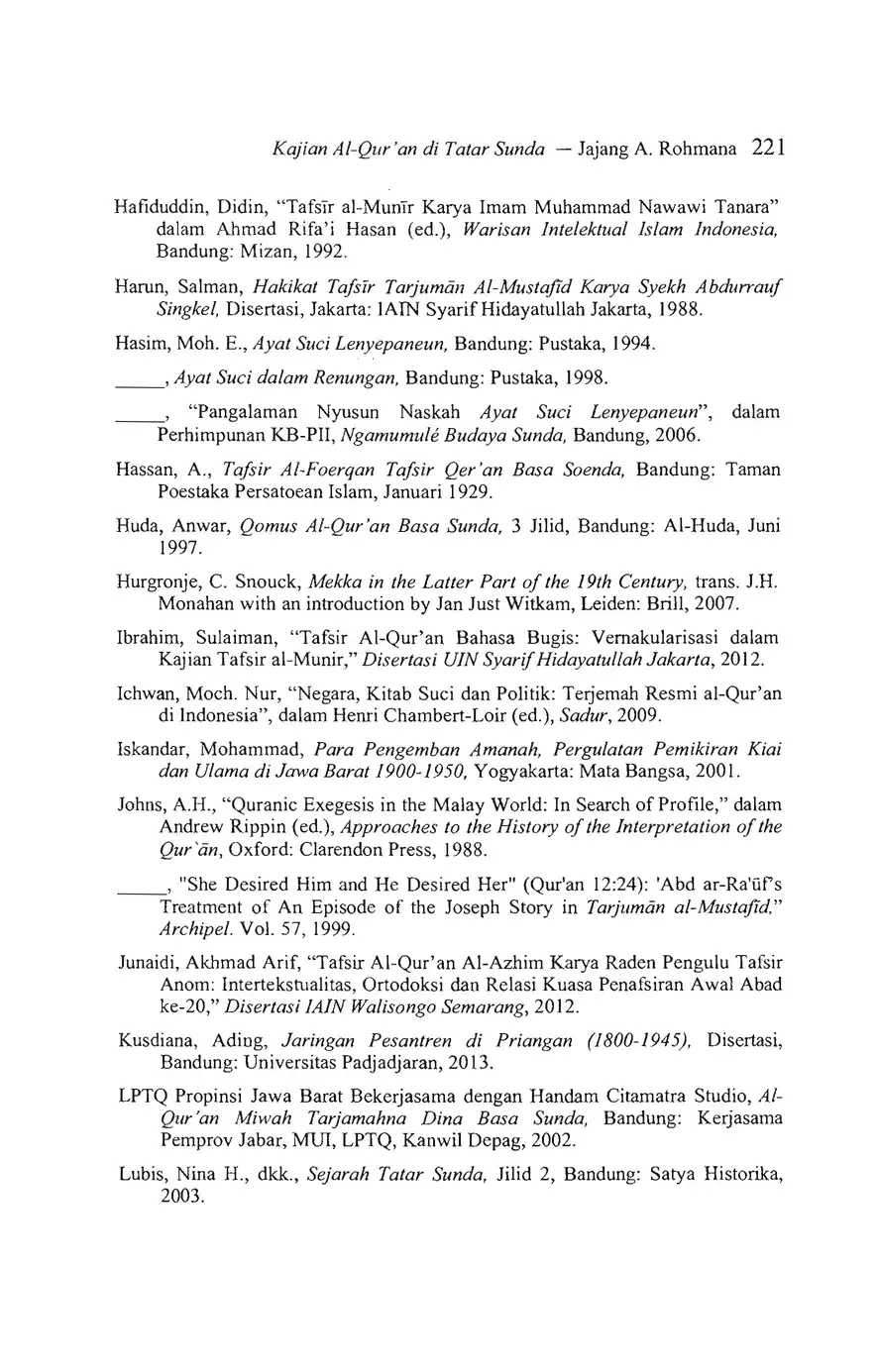 Kajian Al-Qur'an di Tatar Sunda — Jajang A. Rohmana 221

Hafiduddin, Didin, "Tafsīr al-Munīr Karya Imam Muhammad Nawawi Tanara" dalam Ahmad Rifa'i Hasan (ed.), Warisan Intelektual Islam Indonesia, Bandung: Mizan, 1992.

Harun, Salman, Hakikat Tafsīr Tarjumān Al-Mustafīd Karya Syekh Abdurrauf Singkel, Disertasi, Jakarta: IAIN Syarif Hidayatullah Jakarta, 1988.

Hasim, Moh. E., Ayat Suci Lenyepaneun, Bandung: Pustaka, 1994.

_____, Ayat Suci dalam Renungan, Bandung: Pustaka, 1998.

_____, "Pangalaman Nyusun Naskah Ayat Suci Lenyepaneun", dalam Perhimpunan KB-PII, Ngamumulé Budaya Sunda, Bandung, 2006.

Hassan, A., Tafsir Al-Foerqan Tafsir Qer'an Basa Soenda, Bandung: Taman Poestaka Persatoean Islam, Januari 1929.

Huda, Anwar, Qomus Al-Qur'an Basa Sunda, 3 Jilid, Bandung: Al-Huda, Juni 1997.

Hurgronje, C. Snouck, Mekka in the Latter Part of the 19th Century, trans. J.H. Monahan with an introduction by Jan Just Witkam, Leiden: Brill, 2007.

Ibrahim, Sulaiman, "Tafsir Al-Qur'an Bahasa Bugis: Vernakularisasi dalam Kajian Tafsir al-Munir," Disertasi UIN Syarif Hidayatullah Jakarta, 2012.

Ichwan, Moch. Nur, "Negara, Kitab Suci dan Politik: Terjemah Resmi al-Qur'an di Indonesia", dalam Henri Chambert-Loir (ed.), Sadur, 2009.

Iskandar, Mohammad, Para Pengemban Amanah, Pergulatan Pemikiran Kiai dan Ulama di Jawa Barat 1900-1950, Yogyakarta: Mata Bangsa, 2001.

Johns, A.H., "Quranic Exegesis in the Malay World: In Search of Profile," dalam Andrew Rippin (ed.), Approaches to the History of the Interpretation of the Qur'ān, Oxford: Clarendon Press, 1988.

_____, "She Desired Him and He Desired Her" (Qur'an 12:24): 'Abd ar-Ra'ūf's Treatment of An Episode of the Joseph Story in Tarjumān al-Mustafīd," Archipel. Vol. 57, 1999.

Junaidi, Akhmad Arif, "Tafsir Al-Qur'an Al-Azhim Karya Raden Pengulu Tafsir Anom: Intertekstualitas, Ortodoksi dan Relasi Kuasa Penafsiran Awal Abad ke-20," Disertasi IAIN Walisongo Semarang, 2012.

Kusdiana, Ading, Jaringan Pesantren di Priangan (1800-1945), Disertasi, Bandung: Universitas Padjadjaran, 2013.

LPTQ Propinsi Jawa Barat Bekerjasama dengan Handam Citamatra Studio, Al-Qur'an Miwah Tarjamahna Dina Basa Sunda, Bandung: Kerjasama Pemprov Jabar, MUI, LPTQ, Kanwil Depag, 2002.

Lubis, Nina H., dkk., Sejarah Tatar Sunda, Jilid 2, Bandung: Satya Historika, 2003.